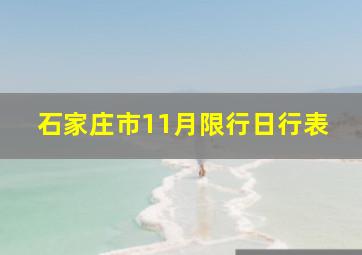 石家庄市11月限行日行表